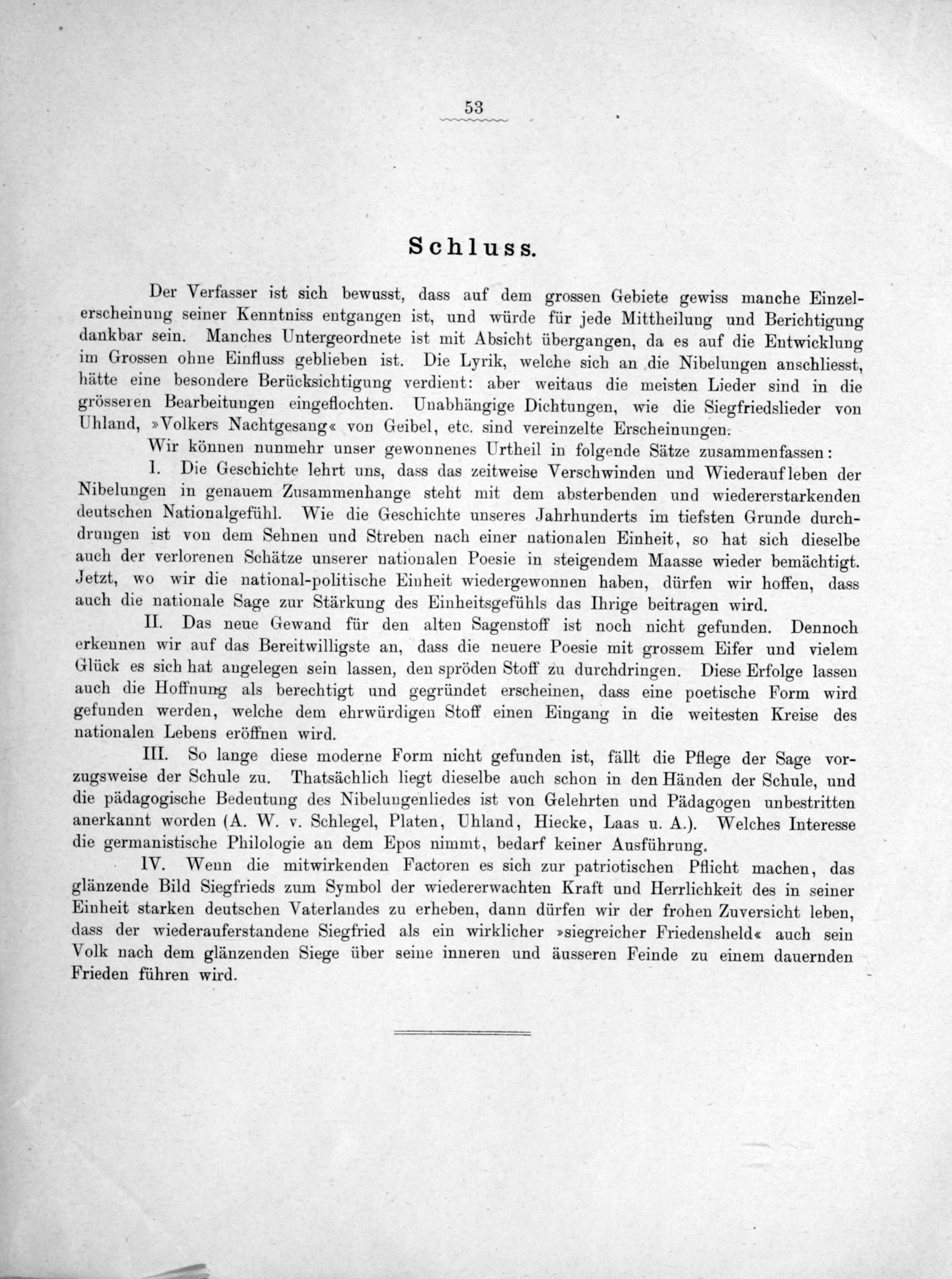 53

Schluss.

Der Verfasser ist sich bewusst, dass auf dem grossen Gebiete gewiss manche Einzelerscheinung seiner Kenntniss entgangen ist, und würde für jede Mittheilung und Berichtigung dankbar sein. Manches Untergeordnete ist mit Absicht übergangen, da es auf die Entwicklung im Grossen ohne Einfluss geblieben ist. Die Lyrik, welche sich an die Nibelungen anschliesst, hätte eine besondere Berücksichtigung verdient: aber weitaus die meisten Lieder sind in die grösseren Bearbeitungen eingeflochten. Unabhängige Dichtungen, wie die Siegfriedslieder von Uhland, »Volkers Nachtgesang« von Geibel, etc. sind vereinzelte Erscheinungen.

Wir können nunmehr unser gewonnenes Urtheil in folgende Sätze zusammenfassen:

I. Die Geschichte lehrt uns, dass das zeitweise Verschwinden und Wiederaufleben der Nibelungen in genauem Zusammenhange steht mit dem absterbenden und wiedererstarkenden deutschen Nationalgefühl. Wie die Geschichte unseres Jahrhunderts im tiefsten Grunde durchdrungen ist von dem Sehnen und Streben nach einer nationalen Einheit, so hat sich dieselbe auch der verlorenen Schätze unserer nationalen Poesie in steigendem Maasse wieder bemächtigt. Jetzt, wo wir die national-politische Einheit wiedergewonnen haben, dürfen wir hoffen, dass auch die nationale Sage zur Stärkung des Einheitsgefühls das Ihrige beitragen wird.

II. Das neue Gewand für den alten Sagenstoff ist noch nicht gefunden. Dennoch erkennen wir auf das Bereitwilligste an, dass die neuere Poesie mit grossem Eifer und vielem Glück es sich hat angelegen sein lassen, den spröden Stoff zu durchdringen. Diese Erfolge lassen auch die Hoffnung als berechtigt und gegründet erscheinen, dass eine poetische Form wird gefunden werden, welche dem ehrwürdigen Stoff einen Eingang in die weitesten Kreise des nationalen Lebens eröffnen wird.

III. So lange diese moderne Form nicht gefunden ist, fällt die Pflege der Sage vorzugsweise der Schule zu. Thatsächlich liegt dieselbe auch schon in den Händen der Schule, und die pädagogische Bedeutung des Nibelungenliedes ist von Gelehrten und Pädagogen unbestritten anerkannt worden (A. W. v. Schlegel, Platen, Uhland, Hiecke, Laas u. A.). Welches Interesse die germanistische Philologie an dem Epos nimmt, bedarf keiner Ausführung.

IV. Wenn die mitwirkenden Factoren es sich zur patriotischen Pflicht machen, das glänzende Bild Siegfrieds zum Symbol der wiedererwachten Kraft und Herrlichkeit des in seiner Einheit starken deutschen Vaterlandes zu erheben, dann dürfen wir der frohen Zuversicht leben, dass der wiederauferstandene Siegfried als ein wirklicher »siegreicher Friedensheld« auch sein Volk nach dem glänzenden Siege über seine inneren und äusseren Feinde zu einem dauernden Frieden führen wird.